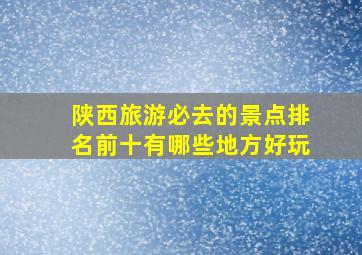 陕西旅游必去的景点排名前十有哪些地方好玩